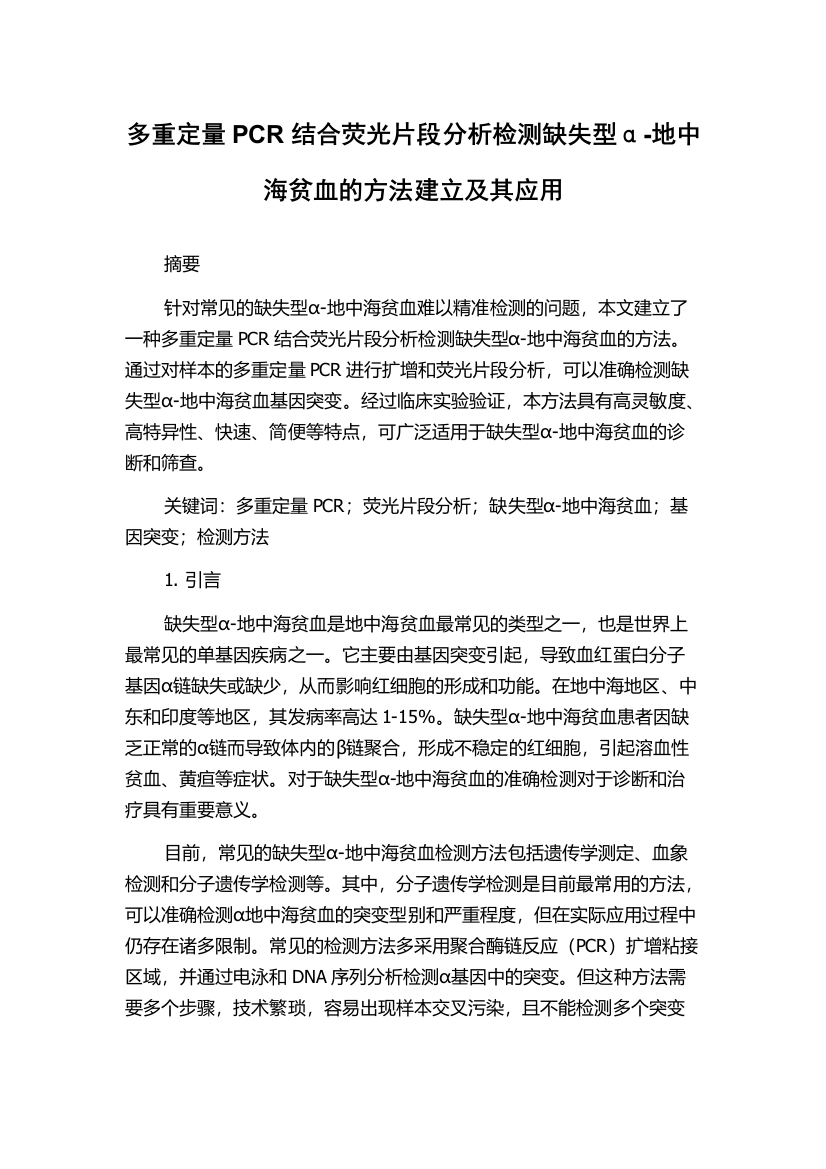 多重定量 PCR 结合荧光片段分析检测缺失型α-地中海贫血的方法建立及其应用

摘要

针对常见的缺失型α-地中海贫血难以精准检测的问题，本文建立了一种多重定量 PCR 结合荧光片段分析检测缺失型α-地中海贫血的方法。通过对样本的多重定量 PCR 进行扩增和荧光片段分析，可以准确检测缺失型α-地中海贫血基因突变。经过临床实验验证，本方法具有高灵敏度、高特异性、快速、简便等特点，可广泛适用于缺失型α-地中海贫血的诊断和筛查。

关键词：多重定量 PCR；荧光片段分析；缺失型α-地中海贫血；基因突变；检测方法

1. 引言

缺失型α-地中海贫血是地中海贫血最常见的类型之一，也是世界上最常见的单基因疾病之一。它主要由基因突变引起，导致血红蛋白分子基因α链缺失或缺少，从而影响红细胞的形成和功能。在地中海地区、中东和印度等地区，其发病率高达 1-15%。缺失型α-地中海贫血患者因缺乏正常的α链而导致体内的β链聚合，形成不稳定的红细胞，引起溶血性贫血、黄疸等症状。对于缺失型α-地中海贫血的准确检测对于诊断和治疗具有重要意义。

目前，常见的缺失型α-地中海贫血检测方法包括遗传学测定、血象检测和分子遗传学检测等。其中，分子遗传学检测是目前最常用的方法，可以准确检测α地中海贫血的突变型别和严重程度，但在实际应用过程中仍存在诸多限制。常见的检测方法多采用聚合酶链反应（PCR）扩增粘接区域，并通过电泳和 DNA 序列分析检测α基因中的突变。但这种方法需要多个步骤，技术繁琐，容易出现样本交叉污染，且不能检测多个突变